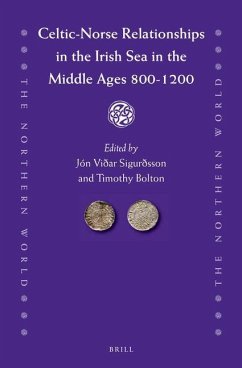 THE NORTHERN WORLD

Celtic-Norse Relationships in the Irish Sea in the Middle Ages 800-1200

Edited by
Jón Viðar Sigurðsson
and Timothy Bolton

BRILL

THE NORTHERN WORLD